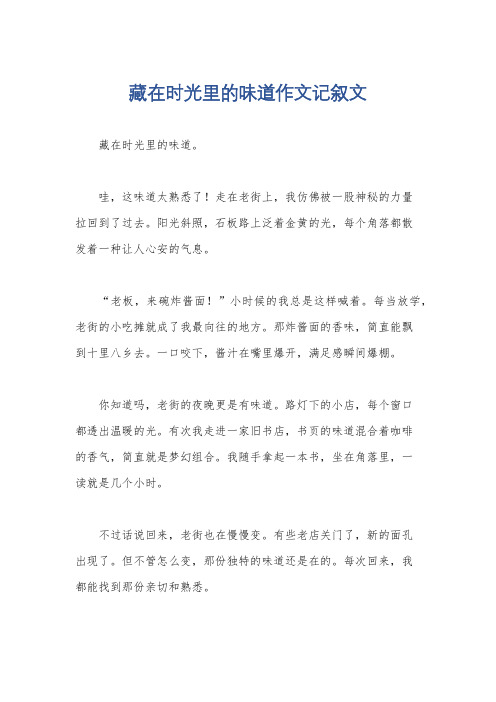 藏在时光里的味道作文记叙文

藏在时光里的味道。

哇，这味道太熟悉了！走在老街上，我仿佛被一股神秘的力量拉回到了过去。阳光斜照，石板路上泛着金黄的光，每个角落都散发着一种让人心安的气息。

“老板，来碗炸酱面！”小时候的我总是这样喊着。每当放学，老街的小吃摊就成了我最向往的地方。那炸酱面的香味，简直能飘到十里八乡去。一口咬下，酱汁在嘴里爆开，满足感瞬间爆棚。

你知道吗，老街的夜晚更是有味道。路灯下的小店，每个窗口都透出温暖的光。有次我走进一家旧书店，书页的味道混合着咖啡的香气，简直就是梦幻组合。我随手拿起一本书，坐在角落里，一读就是几个小时。

不过话说回来，老街也在慢慢变。有些老店关门了，新的面孔出现了。但不管怎么变，那份独特的味道还是在的。每次回来，我都能找到那份亲切和熟悉。